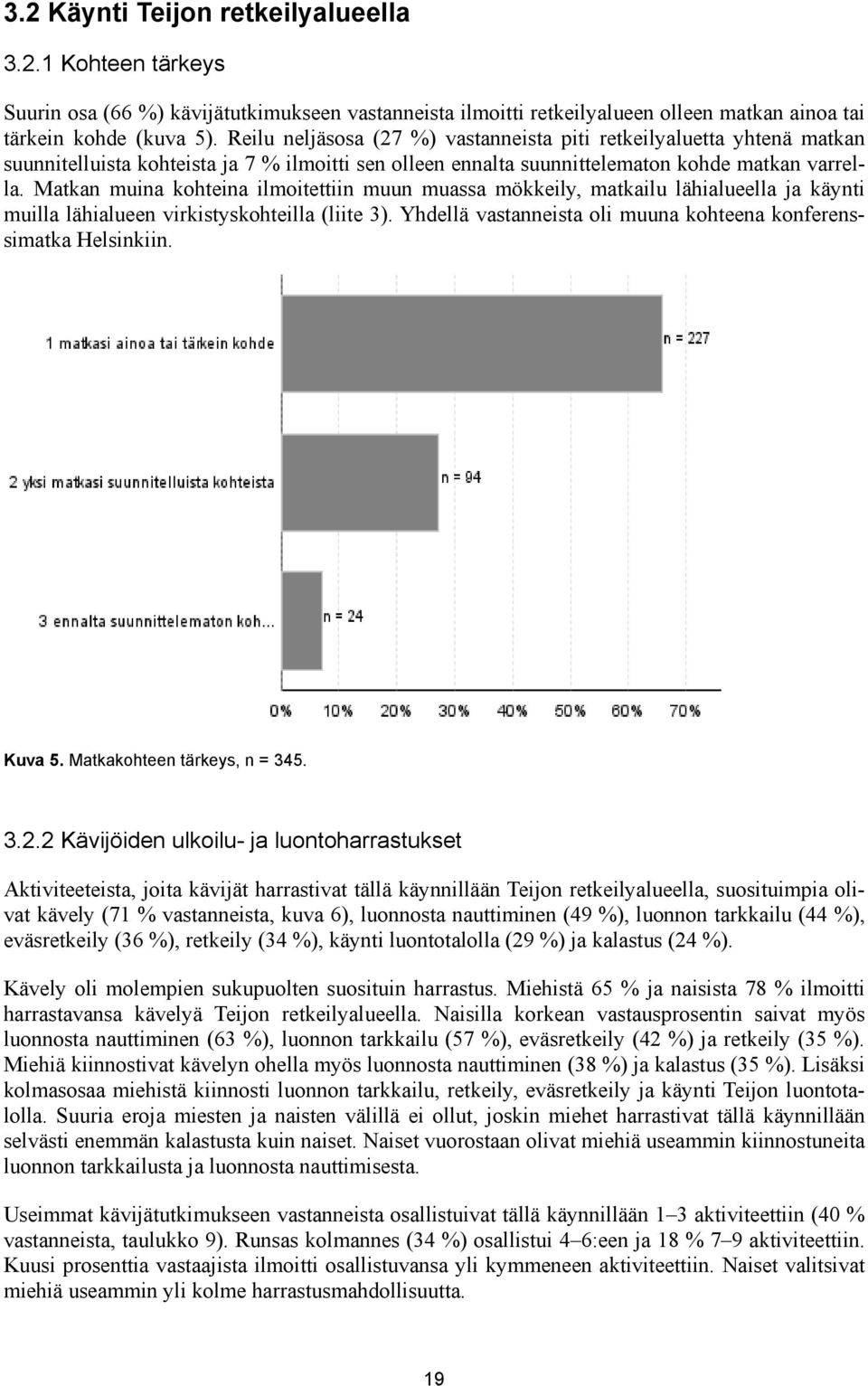 3.2 Käynti Teijon retkeilyalueella

3.2.1 Kohteen tärkeys

Suurin osa (66 %) kävijätutkimukseen vastanneista ilmoitti retkeilyalueen olleen matkan ainoa tai tärkein kohde (kuva 5). Reilu neljäsosa (27 %) vastanneista piti retkeilyaluetta yhtenä matkan suunnitelluista kohteista ja 7 % ilmoitti sen olleen ennalta suunnittelematon kohde matkan varrella. Matkan muina kohteina ilmoitettiin muun muassa mökkeily, matkailu lähialueella ja käynti muilla lähialueen virkistyskohteilla (liite 3). Yhdellä vastanneista oli muuna kohteena konferenssimatka Helsinkiin.

1 matkasi ainoa tai tärkein kohde
n = 227
2 yksi matkasi suunnitelluista kohteista
n = 94
3 ennalta suunnittelematon koh...
n = 24
0% 10% 20% 30% 40% 50% 60% 70%

Kuva 5. Matkakohteen tärkeys, n = 345.

3.2.2 Kävijöiden ulkoilu- ja luontoharrastukset

Aktiviteeteista, joita kävijät harrastivat tällä käynnillään Teijon retkeilyalueella, suosituimpia olivat kävely (71 % vastanneista, kuva 6), luonnosta nauttiminen (49 %), luonnon tarkkailu (44 %), eväsretkeily (36 %), retkeily (34 %), käynti luontotalolla (29 %) ja kalastus (24 %).

Kävely oli molempien sukupuolten suosituin harrastus. Miehistä 65 % ja naisista 78 % ilmoitti harrastavansa kävelyä Teijon retkeilyalueella. Naisilla korkean vastausprosentin saivat myös luonnosta nauttiminen (63 %), luonnon tarkkailu (57 %), eväsretkeily (42 %) ja retkeily (35 %). Miehiä kiinnostivat kävelyn ohella myös luonnosta nauttiminen (38 %) ja kalastus (35 %). Lisäksi kolmasosaa miehistä kiinnosti luonnon tarkkailu, retkeily, eväsretkeily ja käynti Teijon luontotalolla. Suuria eroja miesten ja naisten välillä ei ollut, joskin miehet harrastivat tällä käynnillään selvästi enemmän kalastusta kuin naiset. Naiset vuorostaan olivat miehiä useammin kiinnostuneita luonnon tarkkailusta ja luonnosta nauttimisesta.

Useimmat kävijätutkimukseen vastanneista osallistuivat tällä käynnillään 1–3 aktiviteettiin (40 % vastanneista, taulukko 9). Runsas kolmannes (34 %) osallistui 4–6:een ja 18 % 7–9 aktiviteettiin. Kuusi prosenttia vastaajista ilmoitti osallistuvansa yli kymmeneen aktiviteettiin. Naiset valitsivat miehiä useammin yli kolme harrastusmahdollisuutta.

19